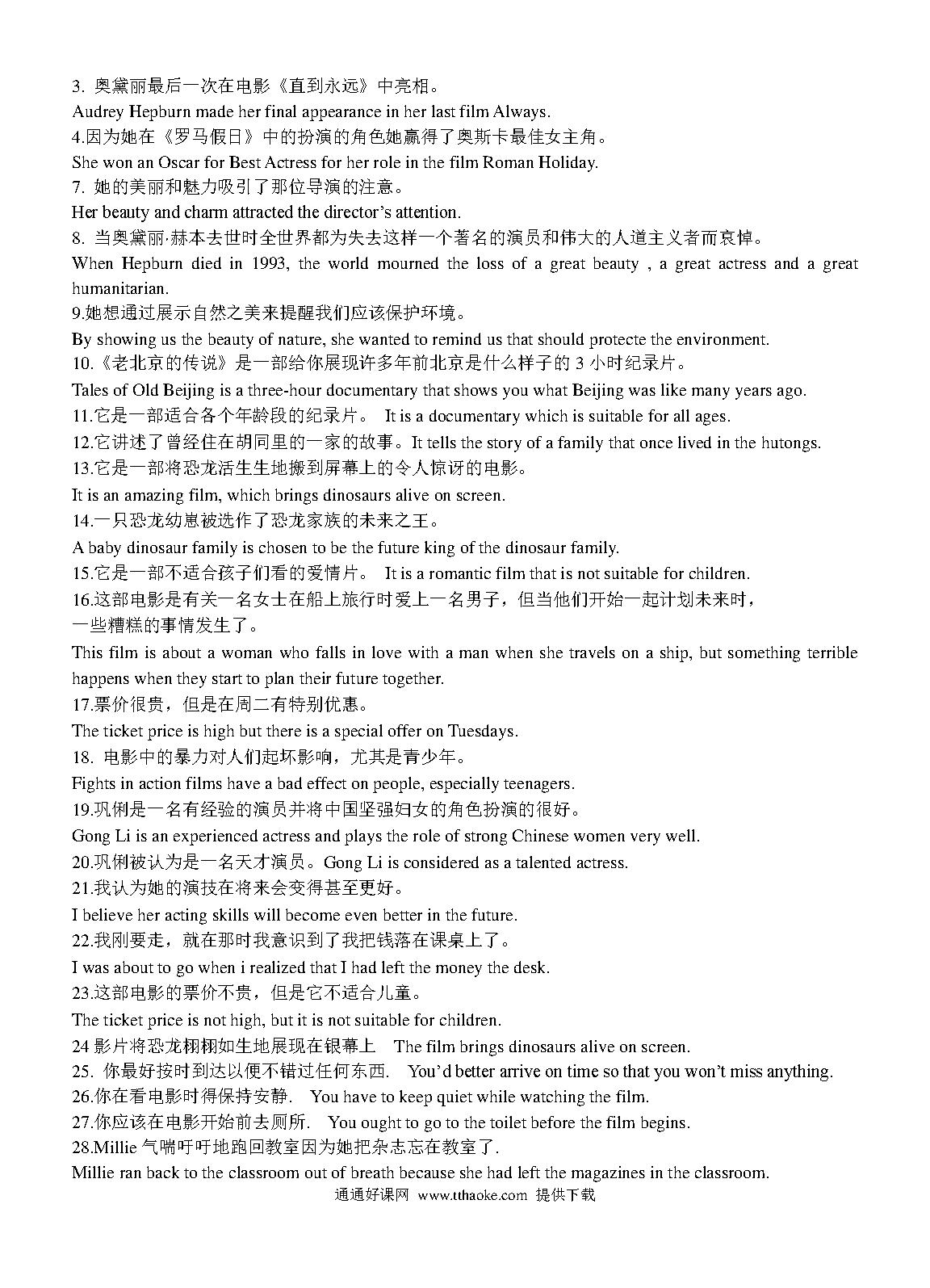 3. 奥黛丽最后一次在电影《直到永远》中亮相。
Audrey Hepburn made her final appearance in her last film Always.
4.因为她在《罗马假日》中的扮演的角色她赢得了奥斯卡最佳女主角。
She won an Oscar for Best Actress for her role in the film Roman Holiday.
7. 她的美丽和魅力吸引了那位导演的注意。
Her beauty and charm attracted the director's attention.
8. 当奥黛丽·赫本去世时全世界都为失去这样一个著名的演员和伟大的人道主义者而哀悼。
When Hepburn died in 1993, the world mourned the loss of a great beauty , a great actress and a great humanitarian.
9.她想通过展示自然之美来提醒我们应该保护环境。
By showing us the beauty of nature, she wanted to remind us that should protecte the environment.
10.《老北京的传说》是一部给你展现许多年前北京是什么样子的 3 小时纪录片。
Tales of Old Beijing is a three-hour documentary that shows you what Beijing was like many years ago.
11.它是一部适合各个年龄段的纪录片。 It is a documentary which is suitable for all ages.
12.它讲述了曾经住在胡同里的一家的故事。It tells the story of a family that once lived in the hutongs.
13.它是一部将恐龙活生生地搬到屏幕上的令人惊讶的电影。
It is an amazing film, which brings dinosaurs alive on screen.
14.一只恐龙幼崽被选作了恐龙家族的未来之王。
A baby dinosaur family is chosen to be the future king of the dinosaur family.
15.它是一部不适合孩子们看的爱情片。 It is a romantic film that is not suitable for children.
16.这部电影是有关一名女士在船上旅行时爱上一名男子，但当他们开始一起计划未来时，一些糟糕的事情发生了。
This film is about a woman who falls in love with a man when she travels on a ship, but something terrible happens when they start to plan their future together.
17.票价很贵，但是在周二有特别优惠。
The ticket price is high but there is a special offer on Tuesdays.
18. 电影中的暴力对人们起坏影响，尤其是青少年。
Fights in action films have a bad effect on people, especially teenagers.
19.巩俐是一名有经验的演员并将中国坚强妇女的角色扮演的很好。
Gong Li is an experienced actress and plays the role of strong Chinese women very well.
20.巩俐被认为是一名天才演员。Gong Li is considered as a talented actress.
21.我认为她的演技在将来会变得甚至更好。
I believe her acting skills will become even better in the future.
22.我刚要走，就在那时我意识到了我把钱落在课桌上了。
I was about to go when i realized that I had left the money the desk.
23.这部电影的票价不贵，但是它不适合儿童。
The ticket price is not high, but it is not suitable for children.
24 影片将恐龙栩栩如生地展现在银幕上 The film brings dinosaurs alive on screen.
25. 你最好按时到达以便不错过任何东西. You'd better arrive on time so that you won't miss anything.
26.你在看电影时得保持安静. You have to keep quiet while watching the film.
27.你应该在电影开始前去厕所. You ought to go to the toilet before the film begins.
28.Millie 气喘吁吁地跑回教室因为她把杂志忘在教室了.
Millie ran back to the classroom out of breath because she had left the magazines in the classroom.
通通好课网 www.tthaoke.com 提供下载